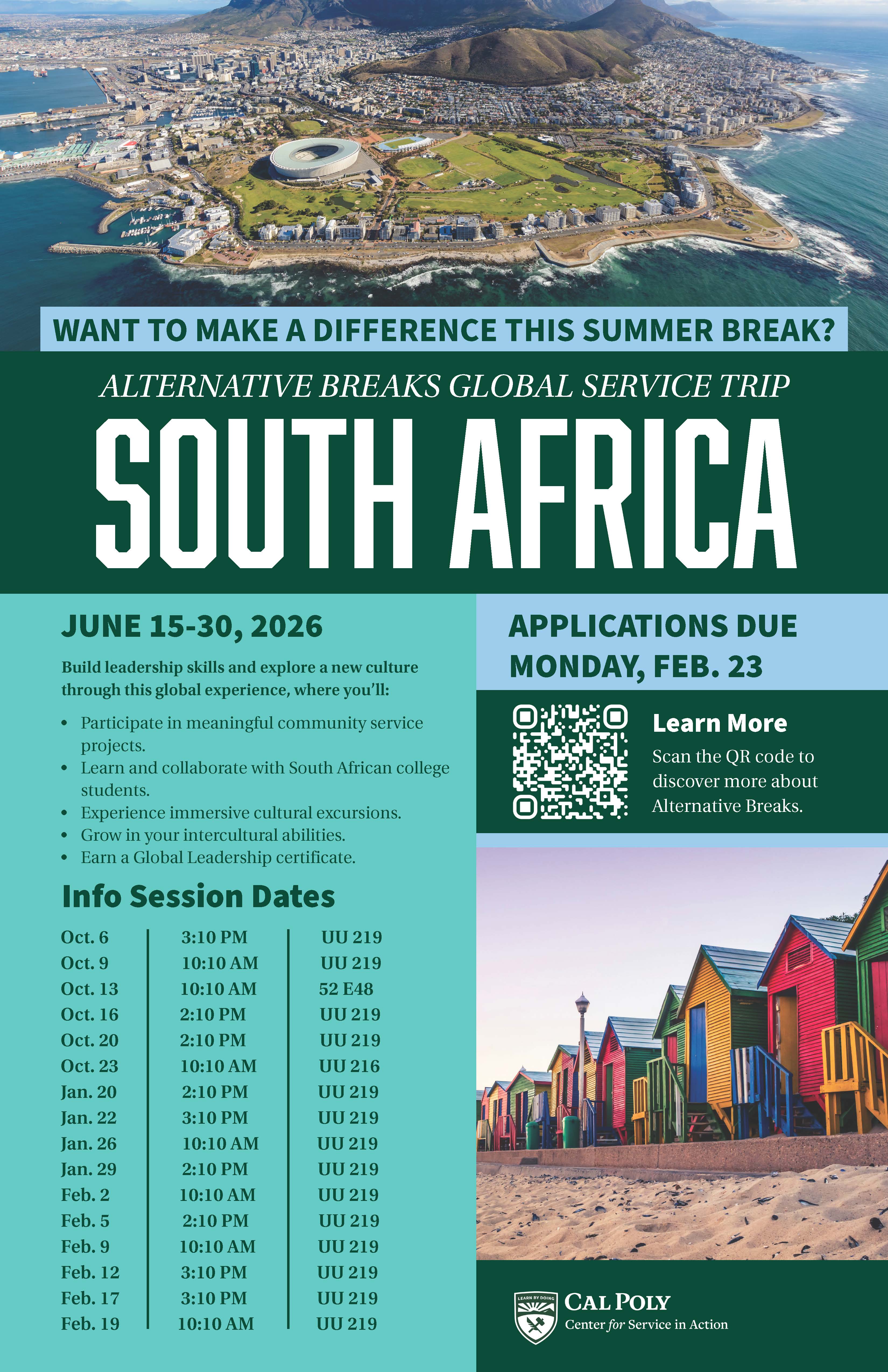 WANT TO MAKE A DIFFERENCE THIS SUMMER BREAK?

ALTERNATIVE BREAKS GLOBAL SERVICE TRIP

SOUTH AFRICA

JUNE 15-30, 2026

Build leadership skills and explore a new culture through this global experience, where you'll:

• Participate in meaningful community service projects.
• Learn and collaborate with South African college students.
• Experience immersive cultural excursions.
• Grow in your intercultural abilities.
• Earn a Global Leadership certificate.

Info Session Dates

| Oct. 6 | 3:10 PM | UU 219 |
|---|---|---|
| Oct. 9 | 10:10 AM | UU 219 |
| Oct. 13 | 10:10 AM | 52 E48 |
| Oct. 16 | 2:10 PM | UU 219 |
| Oct. 20 | 2:10 PM | UU 219 |
| Oct. 23 | 10:10 AM | UU 216 |
| Jan. 20 | 2:10 PM | UU 219 |
| Jan. 22 | 3:10 PM | UU 219 |
| Jan. 26 | 10:10 AM | UU 219 |
| Jan. 29 | 2:10 PM | UU 219 |
| Feb. 2 | 10:10 AM | UU 219 |
| Feb. 5 | 2:10 PM | UU 219 |
| Feb. 9 | 10:10 AM | UU 219 |
| Feb. 12 | 3:10 PM | UU 219 |
| Feb. 17 | 3:10 PM | UU 219 |
| Feb. 19 | 10:10 AM | UU 219 |

APPLICATIONS DUE MONDAY, FEB. 23

Learn More

Scan the QR code to discover more about Alternative Breaks.

LEARN BY DOING
CAL POLY
Center for Service in Action